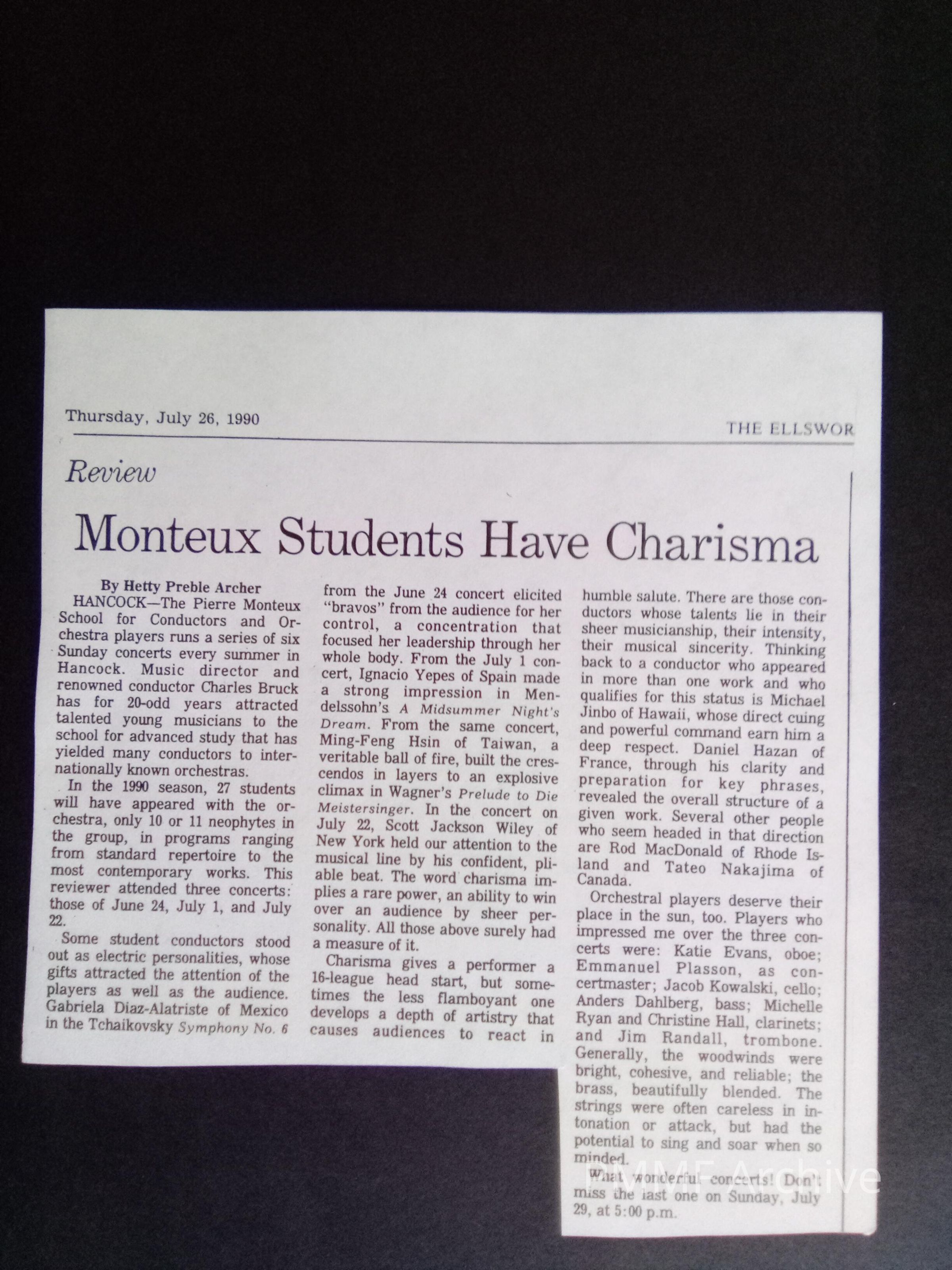 Thursday, July 26, 1990

THE ELLSWOR

Review

Monteux Students Have Charisma

By Hetty Preble Archer

HANCOCK—The Pierre Monteux School for Conductors and Orchestra players runs a series of six Sunday concerts every summer in Hancock. Music director and renowned conductor Charles Bruck has for 20-odd years attracted talented young musicians to the school for advanced study that has yielded many conductors to internationally known orchestras.

In the 1990 season, 27 students will have appeared with the orchestra, only 10 or 11 neophytes in the group, in programs ranging from standard repertoire to the most contemporary works. This reviewer attended three concerts: those of June 24, July 1, and July 22.

Some student conductors stood out as electric personalities, whose gifts attracted the attention of the players as well as the audience. Gabriela Diaz-Alatriste of Mexico in the Tchaikovsky Symphony No. 6 from the June 24 concert elicited "bravos" from the audience for her control, a concentration that focused her leadership through her whole body. From the July 1 concert, Ignacio Yepes of Spain made a strong impression in Mendelssohn's A Midsummer Night's Dream. From the same concert, Ming-Feng Hsin of Taiwan, a veritable ball of fire, built the crescendos in layers to an explosive climax in Wagner's Prelude to Die Meistersinger. In the concert on July 22, Scott Jackson Wiley of New York held our attention to the musical line by his confident, pliable beat. The word charisma implies a rare power, an ability to win over an audience by sheer personality. All those above surely had a measure of it.

Charisma gives a performer a 16-league head start, but sometimes the less flamboyant one develops a depth of artistry that causes audiences to react in humble salute. There are those conductors whose talents lie in their sheer musicianship, their intensity, their musical sincerity. Thinking back to a conductor who appeared in more than one work and who qualifies for this status is Michael Jinbo of Hawaii, whose direct cuing and powerful command earn him a deep respect. Daniel Hazan of France, through his clarity and preparation for key phrases, revealed the overall structure of a given work. Several other people who seem headed in that direction are Rod MacDonald of Rhode Island and Tateo Nakajima of Canada.

Orchestral players deserve their place in the sun, too. Players who impressed me over the three concerts were: Katie Evans, oboe; Emmanuel Plasson, as concertmaster; Jacob Kowalski, cello; Anders Dahlberg, bass; Michelle Ryan and Christine Hall, clarinets; and Jim Randall, trombone. Generally, the woodwinds were bright, cohesive, and reliable; the brass, beautifully blended. The strings were often careless in intonation or attack, but had the potential to sing and soar when so minded.

What wonderful concerts! Don't miss the last one on Sunday, July 29, at 5:00 p.m.

PMMF Archive